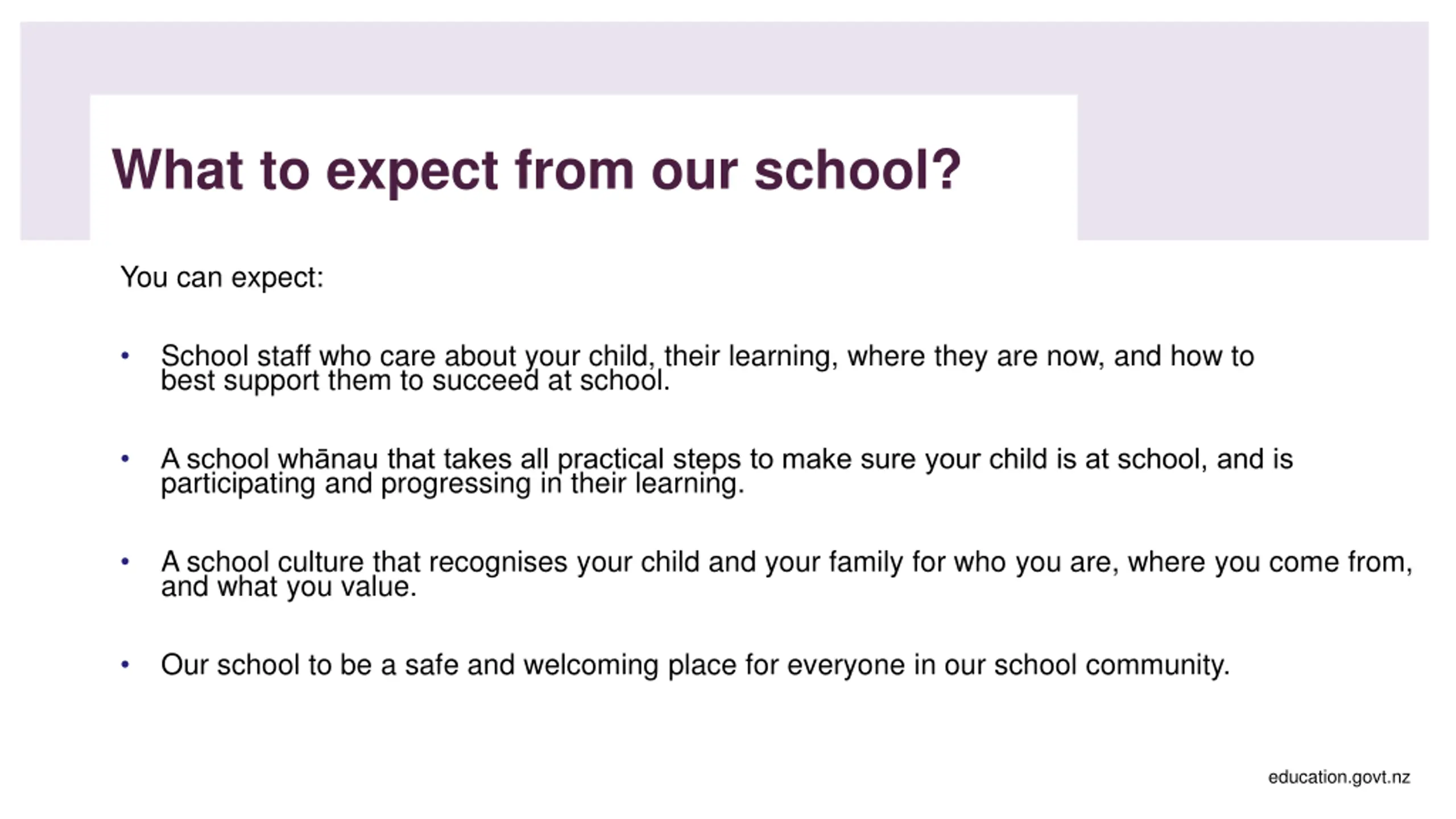 What to expect from our school?

You can expect:

• School staff who care about your child, their learning, where they are now, and how to best support them to succeed at school.

• A school whānau that takes all practical steps to make sure your child is at school, and is participating and progressing in their learning.

• A school culture that recognises your child and your family for who you are, where you come from, and what you value.

• Our school to be a safe and welcoming place for everyone in our school community.

education.govt.nz